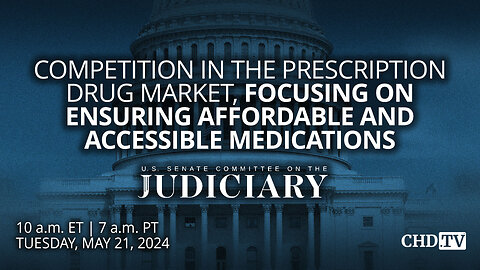 COMPETITION IN THE PRESCRIPTION DRUG MARKET, FOCUSING ON ENSURING AFFORDABLE AND ACCESSIBLE MEDICATIONS

U.S. SENATE COMMITTEE ON THE
JUDICIARY

10 a.m. ET | 7 a.m. PT
TUESDAY, MAY 21, 2024

CHD.TV